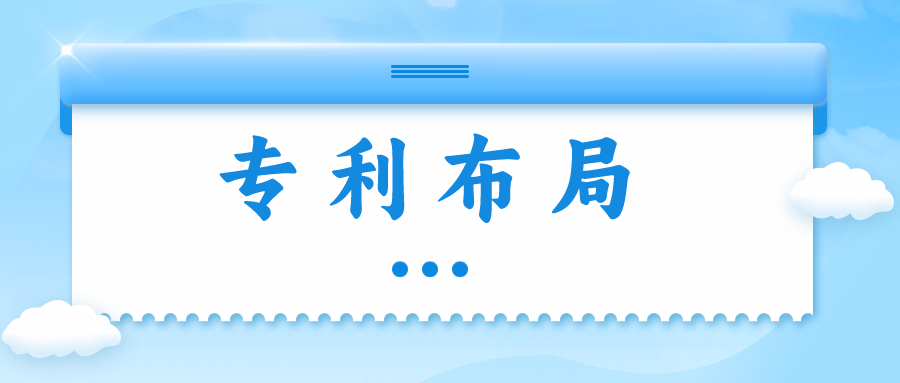 专利布局